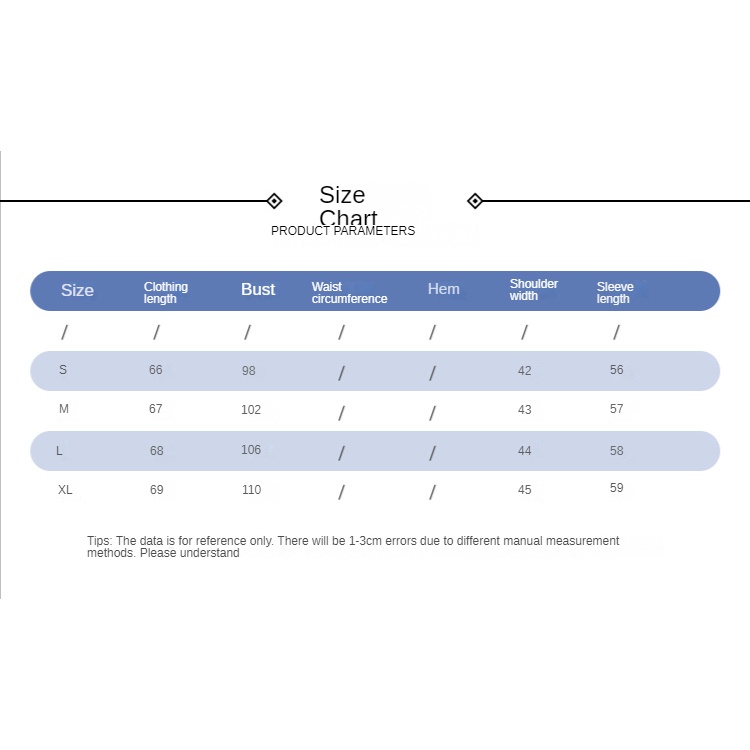 Size Chart
PRODUCT PARAMETERS

| Size | Clothing length | Bust | Waist circumference | Hem | Shoulder width | Sleeve length |
|---|---|---|---|---|---|---|
| / | / | / | / | / | / | / |
| S | 66 | 98 | / | / | 42 | 56 |
| M | 67 | 102 | / | / | 43 | 57 |
| L | 68 | 106 | / | / | 44 | 58 |
| XL | 69 | 110 | / | / | 45 | 59 |

Tips: The data is for reference only. There will be 1-3cm errors due to different manual measurement methods. Please understand